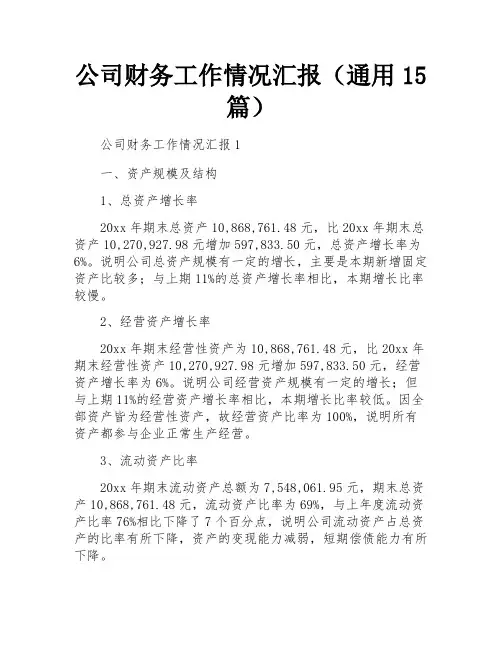 公司财务工作情况汇报（通用 15 篇）

公司财务工作情况汇报 1

一、资产规模及结构

1、总资产增长率

20xx 年期末总资产 10,868,761.48 元，比 20xx 年期末总资产 10,270,927.98 元增加 597,833.50 元，总资产增长率为 6%。说明公司总资产规模有一定的增长，主要是本期新增固定资产比较多；与上期 11%的总资产增长率相比，本期增长比率较慢。

2、经营资产增长率

20xx 年期末经营性资产为 10,868,761.48 元，比 20xx 年期末经营性资产 10,270,927.98 元增加 597,833.50 元，经营资产增长率为 6%。说明公司经营资产规模有一定的增长；但与上期 11%的经营资产增长率相比，本期增长比率较低。因全部资产皆为经营性资产，故经营资产比率为 100%，说明所有资产都参与企业正常生产经营。

3、流动资产比率

20xx 年期末流动资产总额为 7,548,061.95 元，期末总资产 10,868,761.48 元，流动资产比率为 69%，与上年度流动资产比率 76%相比下降了 7 个百分点，说明公司流动资产占总资产的比率有所下降，资产的变现能力减弱，短期偿债能力有所下降。